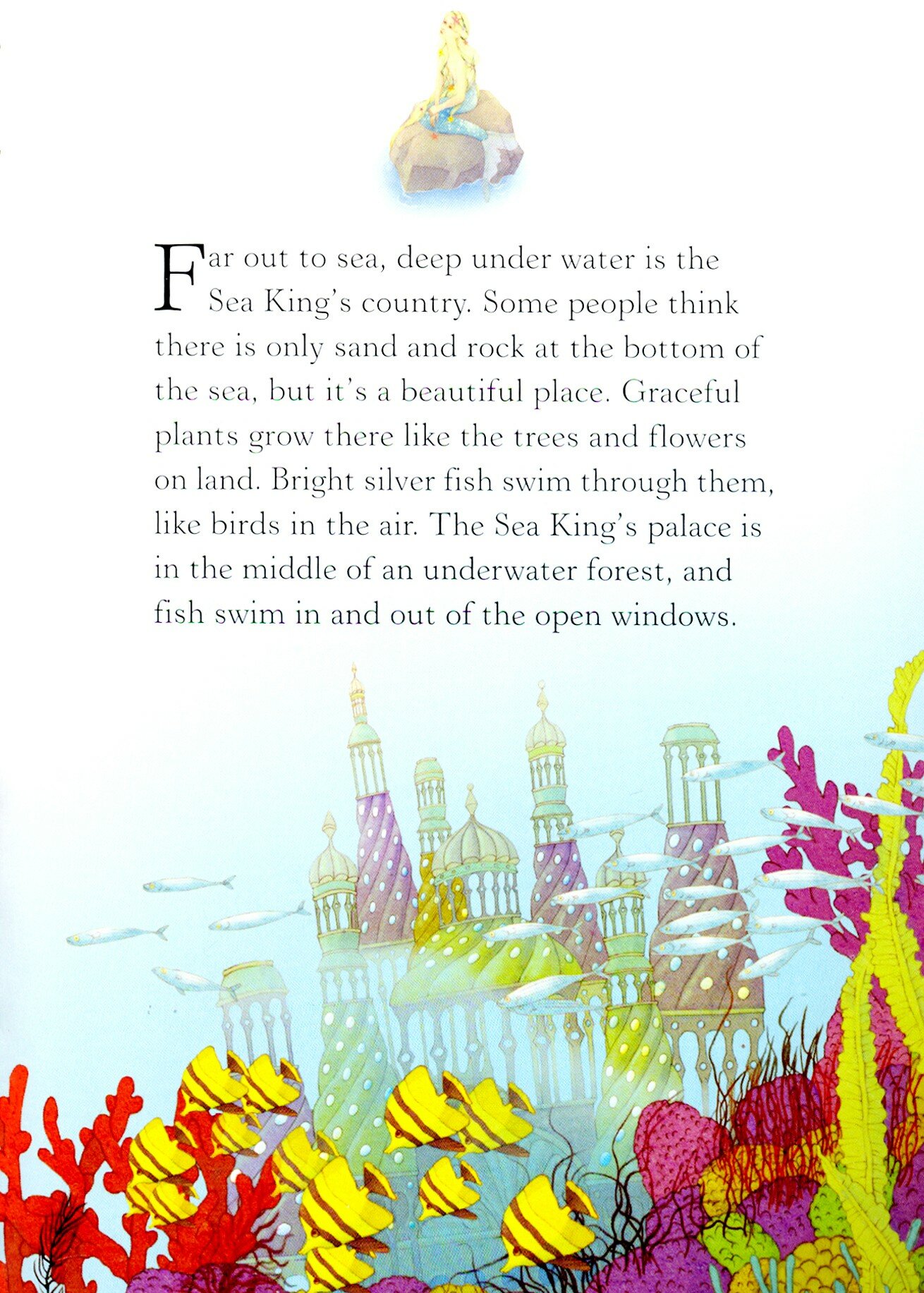 Far out to sea, deep under water is the Sea King's country. Some people think there is only sand and rock at the bottom of the sea, but it's a beautiful place. Graceful plants grow there like the trees and flowers on land. Bright silver fish swim through them, like birds in the air. The Sea King's palace is in the middle of an underwater forest, and fish swim in and out of the open windows.